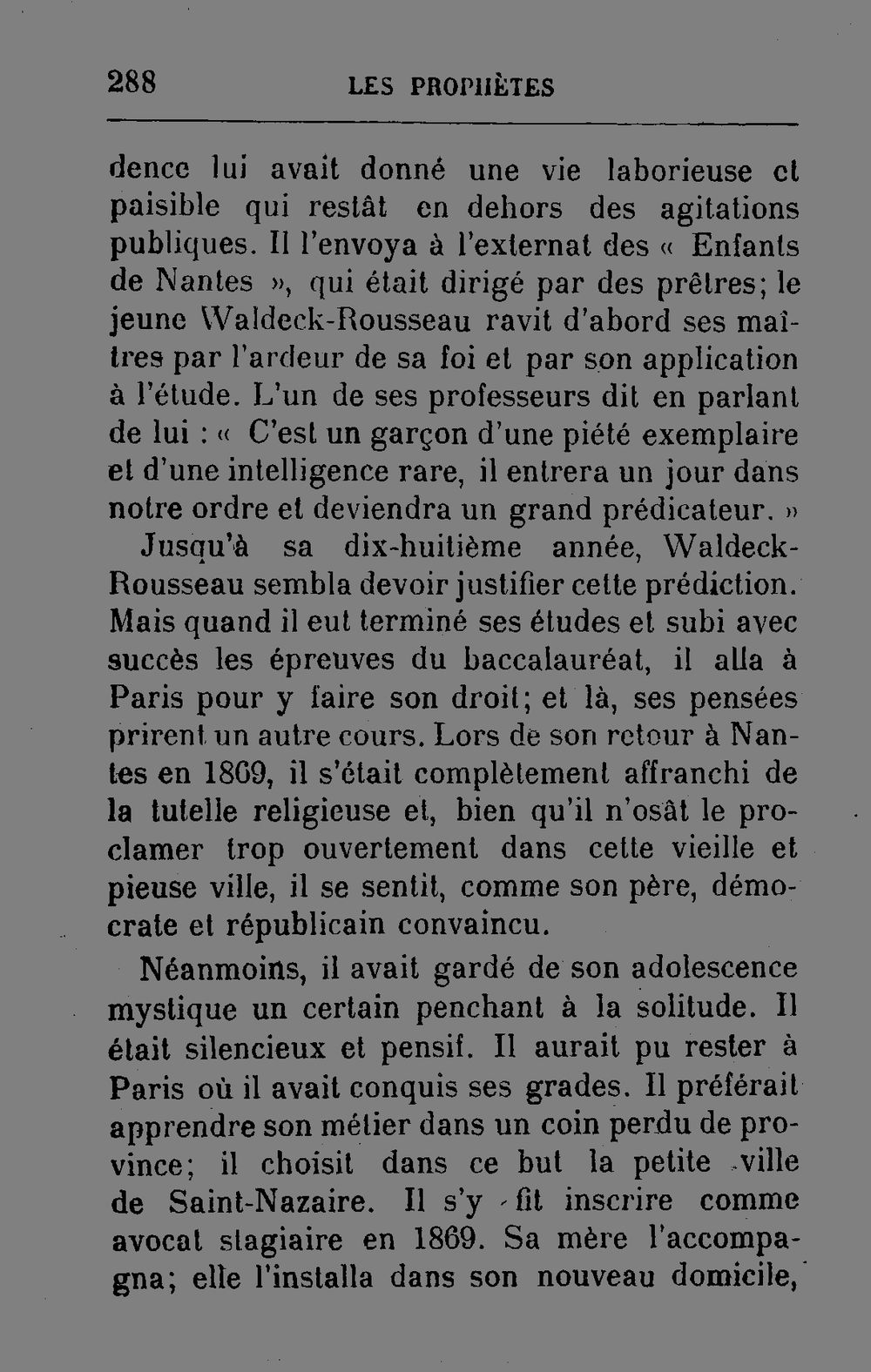 288 LES PROPHÈTES

dence lui avait donné une vie laborieuse et paisible qui restât en dehors des agitations publiques. Il l'envoya à l'externat des « Enfants de Nantes », qui était dirigé par des prêtres; le jeune Waldeck-Rousseau ravit d'abord ses maîtres par l'ardeur de sa foi et par son application à l'étude. L'un de ses professeurs dit en parlant de lui : « C'est un garçon d'une piété exemplaire et d'une intelligence rare, il entrera un jour dans notre ordre et deviendra un grand prédicateur. »

Jusqu'à sa dix-huitième année, Waldeck-Rousseau sembla devoir justifier cette prédiction. Mais quand il eut terminé ses études et subi avec succès les épreuves du baccalauréat, il alla à Paris pour y faire son droit; et là, ses pensées prirent un autre cours. Lors de son retour à Nantes en 1869, il s'était complètement affranchi de la tutelle religieuse et, bien qu'il n'osât le proclamer trop ouvertement dans cette vieille et pieuse ville, il se sentit, comme son père, démocrate et républicain convaincu.

Néanmoins, il avait gardé de son adolescence mystique un certain penchant à la solitude. Il était silencieux et pensif. Il aurait pu rester à Paris où il avait conquis ses grades. Il préférait apprendre son métier dans un coin perdu de province; il choisit dans ce but la petite ville de Saint-Nazaire. Il s'y fit inscrire comme avocat stagiaire en 1869. Sa mère l'accompagna; elle l'installa dans son nouveau domicile,